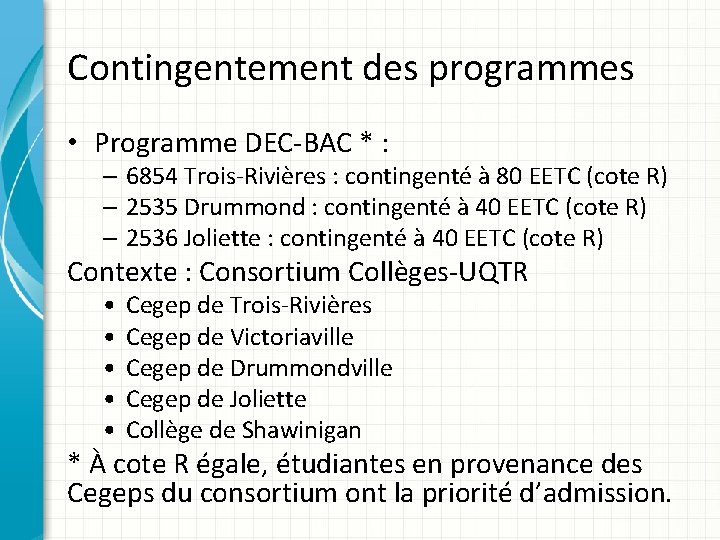 Contingentement des programmes

• Programme DEC-BAC * :
– 6854 Trois-Rivières : contingenté à 80 EETC (cote R)
– 2535 Drummond : contingenté à 40 EETC (cote R)
– 2536 Joliette : contingenté à 40 EETC (cote R)

Contexte : Consortium Collèges-UQTR
• Cegep de Trois-Rivières
• Cegep de Victoriaville
• Cegep de Drummondville
• Cegep de Joliette
• Collège de Shawinigan

* À cote R égale, étudiantes en provenance des Cegeps du consortium ont la priorité d'admission.